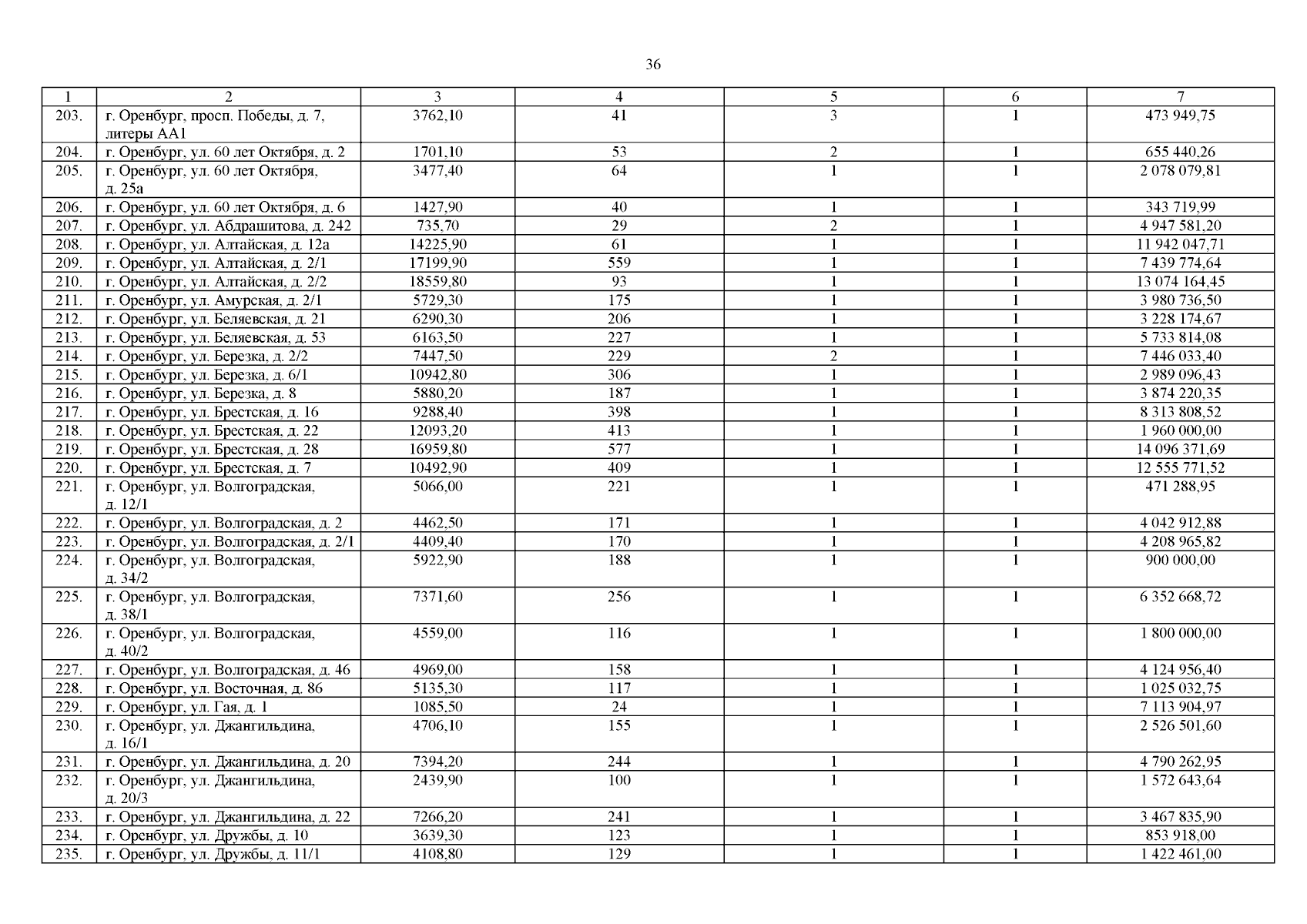 36

| 1 | 2 | 3 | 4 | 5 | 6 | 7 |
|---|---|---|---|---|---|---|
| 203. | г. Оренбург, просп. Победы, д. 7, литеры АА1 | 3762,10 | 41 | 3 | 1 | 473 949,75 |
| 204. | г. Оренбург, ул. 60 лет Октября, д. 2 | 1701,10 | 53 | 2 | 1 | 655 440,26 |
| 205. | г. Оренбург, ул. 60 лет Октября, д. 25а | 3477,40 | 64 | 1 | 1 | 2 078 079,81 |
| 206. | г. Оренбург, ул. 60 лет Октября, д. 6 | 1427,90 | 40 | 1 | 1 | 343 719,99 |
| 207. | г. Оренбург, ул. Абдрашитова, д. 242 | 735,70 | 29 | 2 | 1 | 4 947 581,20 |
| 208. | г. Оренбург, ул. Алтайская, д. 12а | 14225,90 | 61 | 1 | 1 | 11 942 047,71 |
| 209. | г. Оренбург, ул. Алтайская, д. 2/1 | 17199,90 | 559 | 1 | 1 | 7 439 774,64 |
| 210. | г. Оренбург, ул. Алтайская, д. 2/2 | 18559,80 | 93 | 1 | 1 | 13 074 164,45 |
| 211. | г. Оренбург, ул. Амурская, д. 2/1 | 5729,30 | 175 | 1 | 1 | 3 980 736,50 |
| 212. | г. Оренбург, ул. Беляевская, д. 21 | 6290,30 | 206 | 1 | 1 | 3 228 174,67 |
| 213. | г. Оренбург, ул. Беляевская, д. 53 | 6163,50 | 227 | 1 | 1 | 5 733 814,08 |
| 214. | г. Оренбург, ул. Березка, д. 2/2 | 7447,50 | 229 | 2 | 1 | 7 446 033,40 |
| 215. | г. Оренбург, ул. Березка, д. 6/1 | 10942,80 | 306 | 1 | 1 | 2 989 096,43 |
| 216. | г. Оренбург, ул. Березка, д. 8 | 5880,20 | 187 | 1 | 1 | 3 874 220,35 |
| 217. | г. Оренбург, ул. Брестская, д. 16 | 9288,40 | 398 | 1 | 1 | 8 313 808,52 |
| 218. | г. Оренбург, ул. Брестская, д. 22 | 12093,20 | 413 | 1 | 1 | 1 960 000,00 |
| 219. | г. Оренбург, ул. Брестская, д. 28 | 16959,80 | 577 | 1 | 1 | 14 096 371,69 |
| 220. | г. Оренбург, ул. Брестская, д. 7 | 10492,90 | 409 | 1 | 1 | 12 555 771,52 |
| 221. | г. Оренбург, ул. Волгоградская, д. 12/1 | 5066,00 | 221 | 1 | 1 | 471 288,95 |
| 222. | г. Оренбург, ул. Волгоградская, д. 2 | 4462,50 | 171 | 1 | 1 | 4 042 912,88 |
| 223. | г. Оренбург, ул. Волгоградская, д. 2/1 | 4409,40 | 170 | 1 | 1 | 4 208 965,82 |
| 224. | г. Оренбург, ул. Волгоградская, д. 34/2 | 5922,90 | 188 | 1 | 1 | 900 000,00 |
| 225. | г. Оренбург, ул. Волгоградская, д. 38/1 | 7371,60 | 256 | 1 | 1 | 6 352 668,72 |
| 226. | г. Оренбург, ул. Волгоградская, д. 40/2 | 4559,00 | 116 | 1 | 1 | 1 800 000,00 |
| 227. | г. Оренбург, ул. Волгоградская, д. 46 | 4969,00 | 158 | 1 | 1 | 4 124 956,40 |
| 228. | г. Оренбург, ул. Восточная, д. 86 | 5135,30 | 117 | 1 | 1 | 1 025 032,75 |
| 229. | г. Оренбург, ул. Гая, д. 1 | 1085,50 | 24 | 1 | 1 | 7 113 904,97 |
| 230. | г. Оренбург, ул. Джангильдина, д. 16/1 | 4706,10 | 155 | 1 | 1 | 2 526 501,60 |
| 231. | г. Оренбург, ул. Джангильдина, д. 20 | 7394,20 | 244 | 1 | 1 | 4 790 262,95 |
| 232. | г. Оренбург, ул. Джангильдина, д. 20/3 | 2439,90 | 100 | 1 | 1 | 1 572 643,64 |
| 233. | г. Оренбург, ул. Джангильдина, д. 22 | 7266,20 | 241 | 1 | 1 | 3 467 835,90 |
| 234. | г. Оренбург, ул. Дружбы, д. 10 | 3639,30 | 123 | 1 | 1 | 853 918,00 |
| 235. | г. Оренбург, ул. Дружбы, д. 11/1 | 4108,80 | 129 | 1 | 1 | 1 422 461,00 |